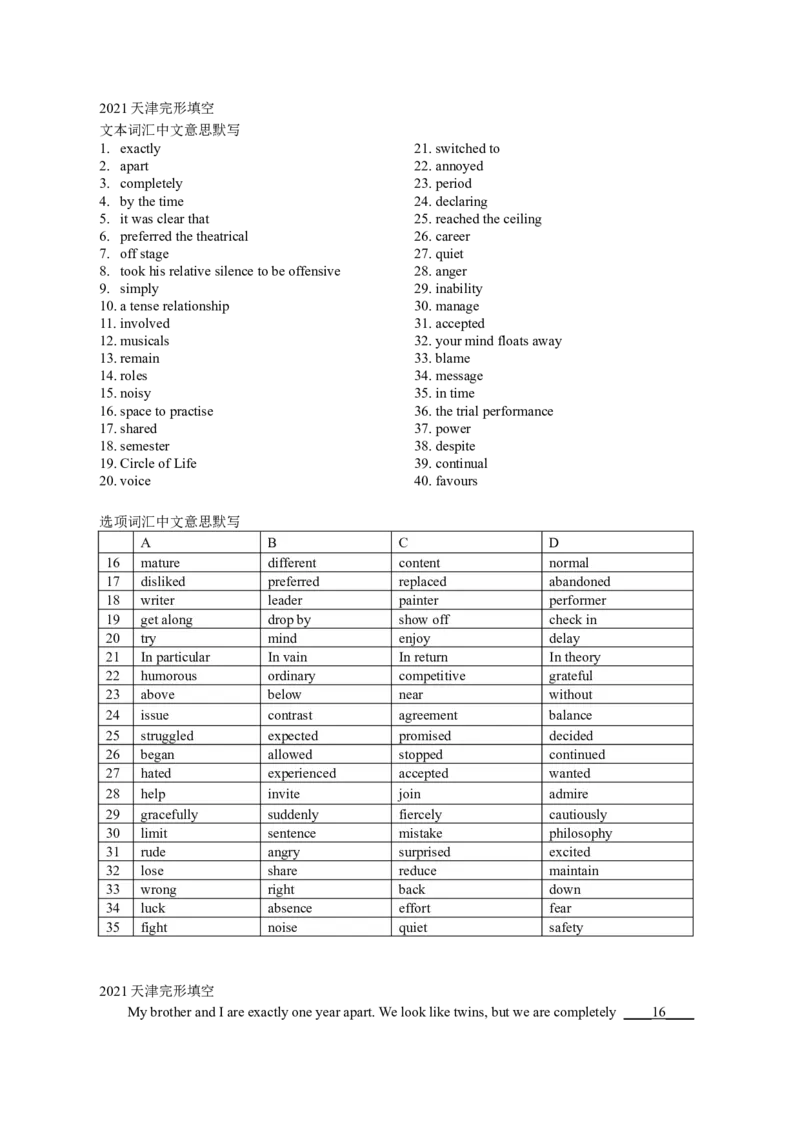 2021 天津完形填空
文本词汇中文意思默写

1. exactly
2. apart
3. completely
4. by the time
5. it was clear that
6. preferred the theatrical
7. off stage
8. took his relative silence to be offensive
9. simply
10. a tense relationship
11. involved
12. musicals
13. remain
14. roles
15. noisy
16. space to practise
17. shared
18. semester
19. Circle of Life
20. voice

21. switched to
22. annoyed
23. period
24. declaring
25. reached the ceiling
26. career
27. quiet
28. anger
29. inability
30. manage
31. accepted
32. your mind floats away
33. blame
34. message
35. in time
36. the trial performance
37. power
38. despite
39. continual
40. favours

选项词汇中文意思默写

| | A | B | C | D |
|---|---|---|---|---|
| 16 | mature | different | content | normal |
| 17 | disliked | preferred | replaced | abandoned |
| 18 | writer | leader | painter | performer |
| 19 | get along | drop by | show off | check in |
| 20 | try | mind | enjoy | delay |
| 21 | In particular | In vain | In return | In theory |
| 22 | humorous | ordinary | competitive | grateful |
| 23 | above | below | near | without |
| 24 | issue | contrast | agreement | balance |
| 25 | struggled | expected | promised | decided |
| 26 | began | allowed | stopped | continued |
| 27 | hated | experienced | accepted | wanted |
| 28 | help | invite | join | admire |
| 29 | gracefully | suddenly | fiercely | cautiously |
| 30 | limit | sentence | mistake | philosophy |
| 31 | rude | angry | surprised | excited |
| 32 | lose | share | reduce | maintain |
| 33 | wrong | right | back | down |
| 34 | luck | absence | effort | fear |
| 35 | fight | noise | quiet | safety |

2021 天津完形填空

My brother and I are exactly one year apart. We look like twins, but we are completely ____16____